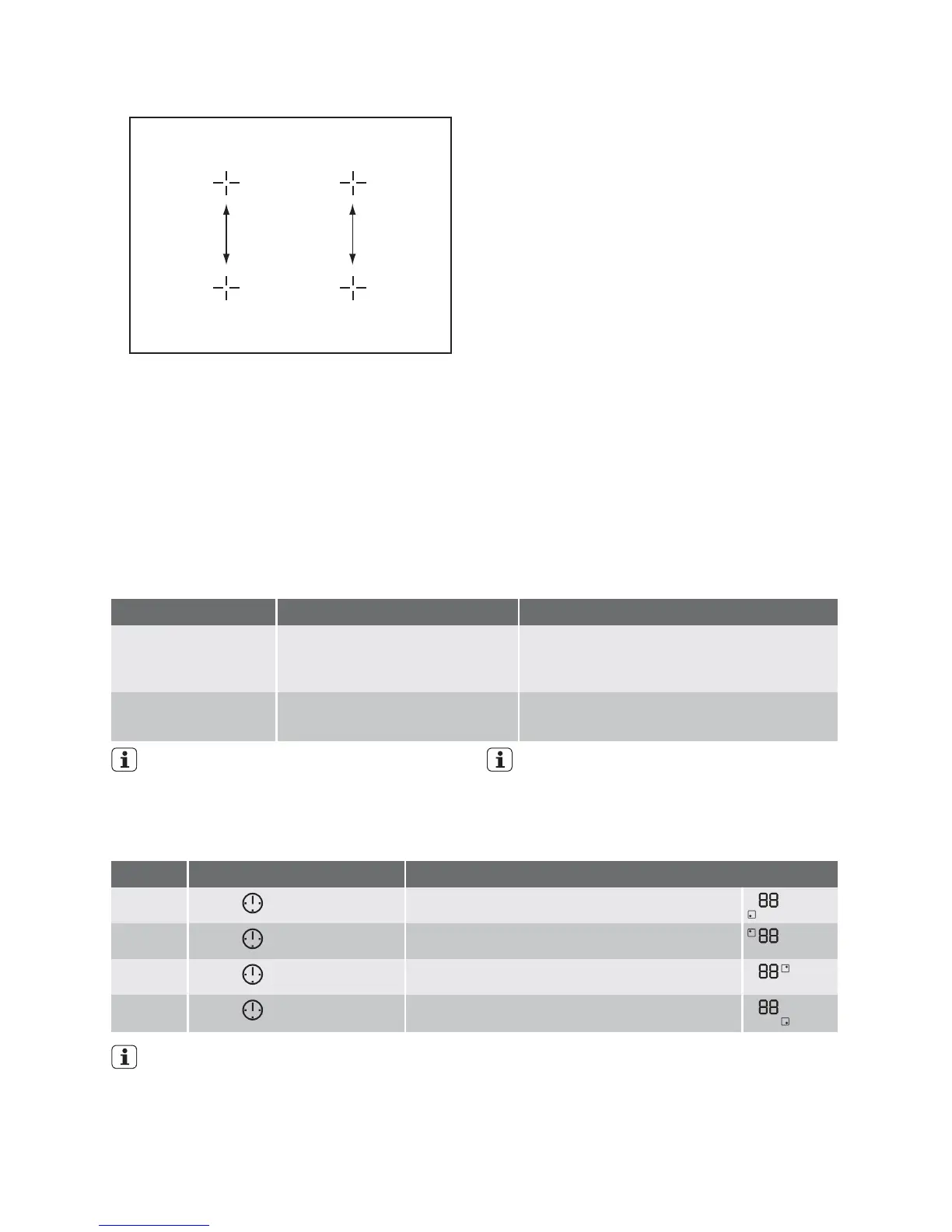 88

88

88

88